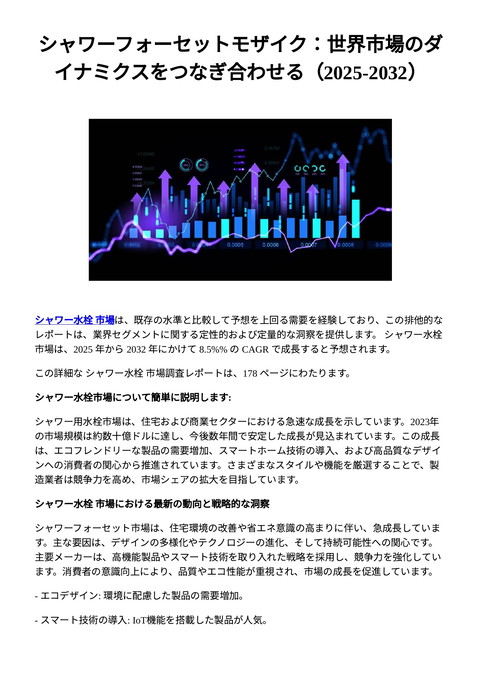 シャワーフォーセットモザイク：世界市場のダイナミクスをつなぎ合わせる（2025-2032）

0.0005 0.0006 0.0007 0.0008

シャワー水栓 市場は、既存の水準と比較して予想を上回る需要を経験しており、この排他的なレポートは、業界セグメントに関する定性的および定量的な洞察を提供します。 シャワー水栓 市場は、2025 年から 2032 年にかけて 8.5%% の CAGR で成長すると予想されます。

この詳細な シャワー水栓 市場調査レポートは、178 ページにわたります。

シャワー水栓市場について簡単に説明します:

シャワー用水栓市場は、住宅および商業セクターにおける急速な成長を示しています。2023年の市場規模は約数十億ドルに達し、今後数年間で安定した成長が見込まれています。この成長は、エコフレンドリーな製品の需要増加、スマートホーム技術の導入、および高品質なデザインへの消費者の関心から推進されています。さまざまなスタイルや機能を厳選することで、製造業者は競争力を高め、市場シェアの拡大を目指しています。

シャワー水栓 市場における最新の動向と戦略的な洞察

シャワーフォーセット市場は、住宅環境の改善や省エネ意識の高まりに伴い、急成長しています。主な要因は、デザインの多様化やテクノロジーの進化、そして持続可能性への関心です。主要メーカーは、高機能製品やスマート技術を取り入れた戦略を採用し、競争力を強化しています。消費者の意識向上により、品質やエコ性能が重視され、市場の成長を促進しています。

- エコデザイン: 環境に配慮した製品の需要増加。

- スマート技術の導入: IoT機能を搭載した製品が人気。